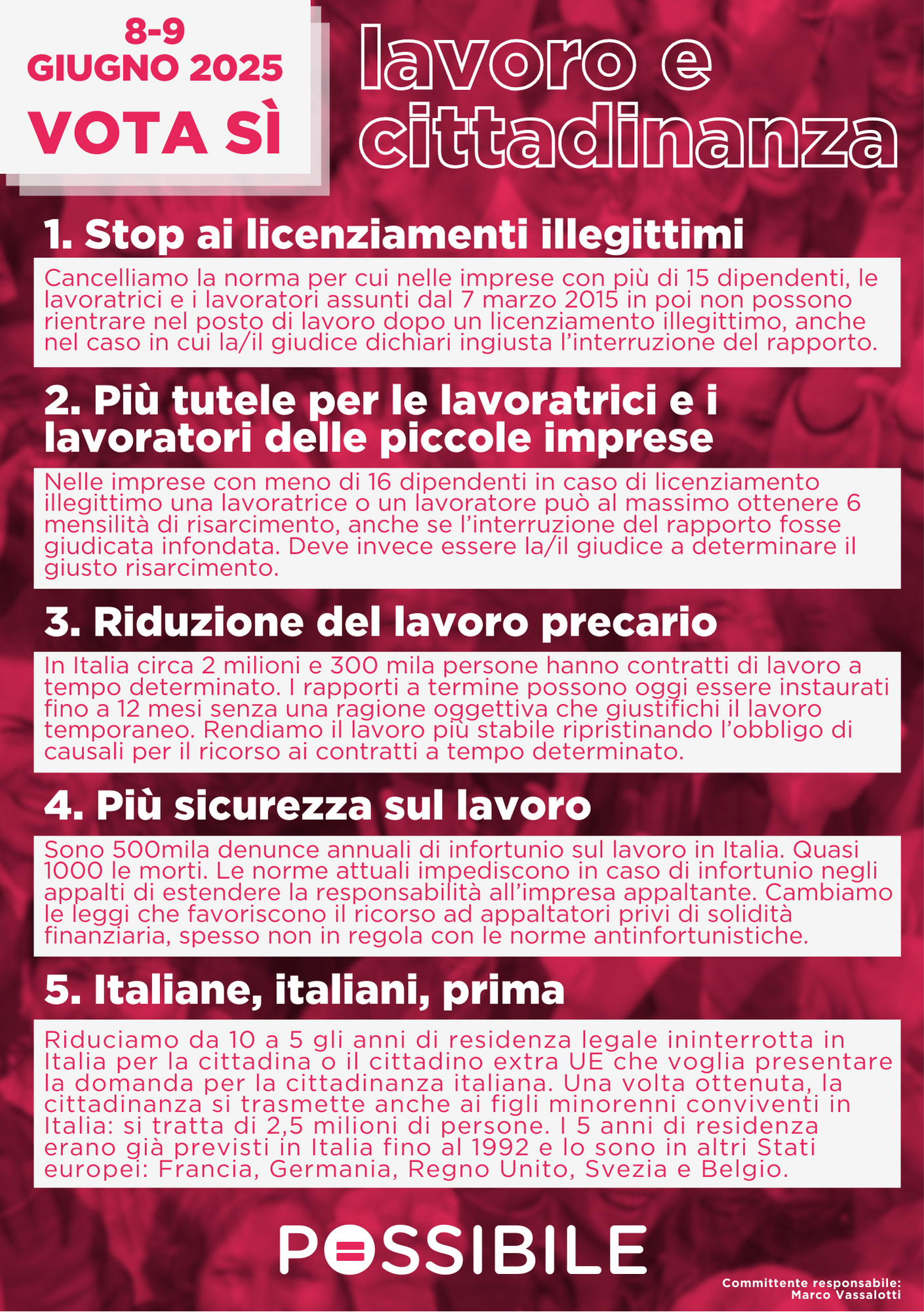 8-9
GIUGNO 2025
VOTA SÌ

lavoro e cittadinanza

1. Stop ai licenziamenti illegittimi

Cancelliamo la norma per cui nelle imprese con più di 15 dipendenti, le lavoratrici e i lavoratori assunti dal 7 marzo 2015 in poi non possono rientrare nel posto di lavoro dopo un licenziamento illegittimo, anche nel caso in cui la/il giudice dichiari ingiusta l'interruzione del rapporto.

2. Più tutele per le lavoratrici e i lavoratori delle piccole imprese

Nelle imprese con meno di 16 dipendenti in caso di licenziamento illegittimo una lavoratrice o un lavoratore può al massimo ottenere 6 mensilità di risarcimento, anche se l'interruzione del rapporto fosse giudicata infondata. Deve invece essere la/il giudice a determinare il giusto risarcimento.

3. Riduzione del lavoro precario

In Italia circa 2 milioni e 300 mila persone hanno contratti di lavoro a tempo determinato. I rapporti a termine possono oggi essere instaurati fino a 12 mesi senza una ragione oggettiva che giustifichi il lavoro temporaneo. Rendiamo il lavoro più stabile ripristinando l'obbligo di causali per il ricorso ai contratti a tempo determinato.

4. Più sicurezza sul lavoro

Sono 500mila denunce annuali di infortunio sul lavoro in Italia. Quasi 1000 le morti. Le norme attuali impediscono in caso di infortunio negli appalti di estendere la responsabilità all'impresa appaltante. Cambiamo le leggi che favoriscono il ricorso ad appaltatori privi di solidità finanziaria, spesso non in regola con le norme antinfortunistiche.

5. Italiane, italiani, prima

Riduciamo da 10 a 5 gli anni di residenza legale ininterrotta in Italia per la cittadina o il cittadino extra UE che voglia presentare la domanda per la cittadinanza italiana. Una volta ottenuta, la cittadinanza si trasmette anche ai figli minorenni conviventi in Italia: si tratta di 2,5 milioni di persone. I 5 anni di residenza erano già previsti in Italia fino al 1992 e lo sono in altri Stati europei: Francia, Germania, Regno Unito, Svezia e Belgio.

POSSIBILE

Committente responsabile:
Marco Vassalotti